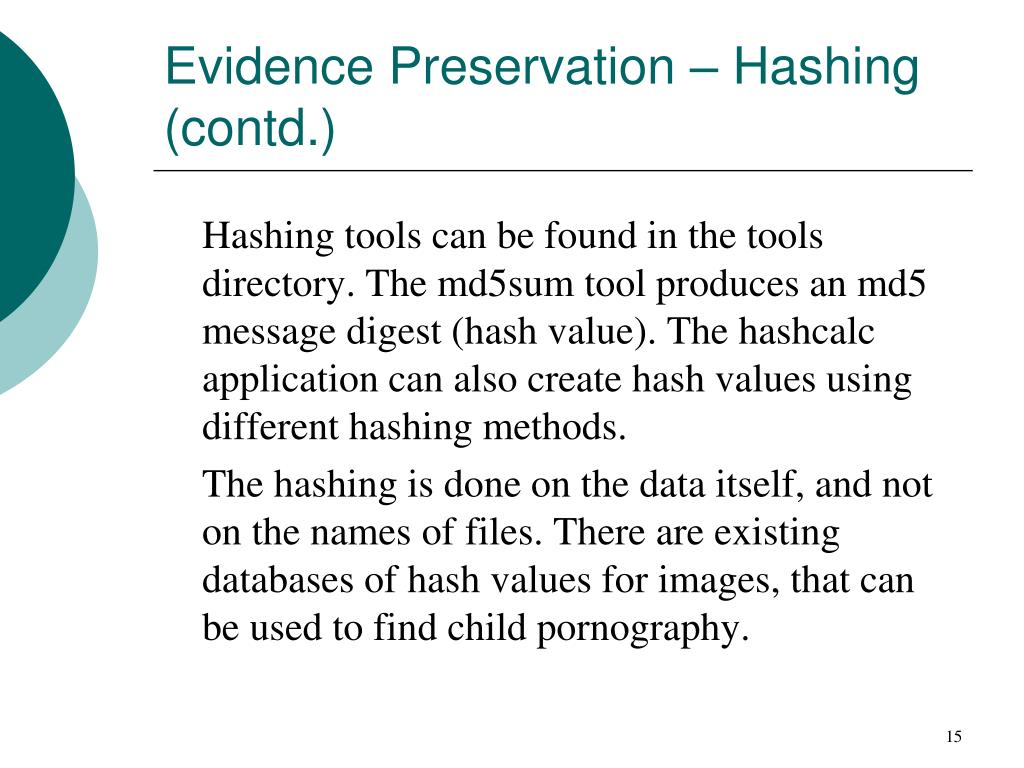 Evidence Preservation – Hashing (contd.)

Hashing tools can be found in the tools directory. The md5sum tool produces an md5 message digest (hash value). The hashcalc application can also create hash values using different hashing methods.

The hashing is done on the data itself, and not on the names of files. There are existing databases of hash values for images, that can be used to find child pornography.

15